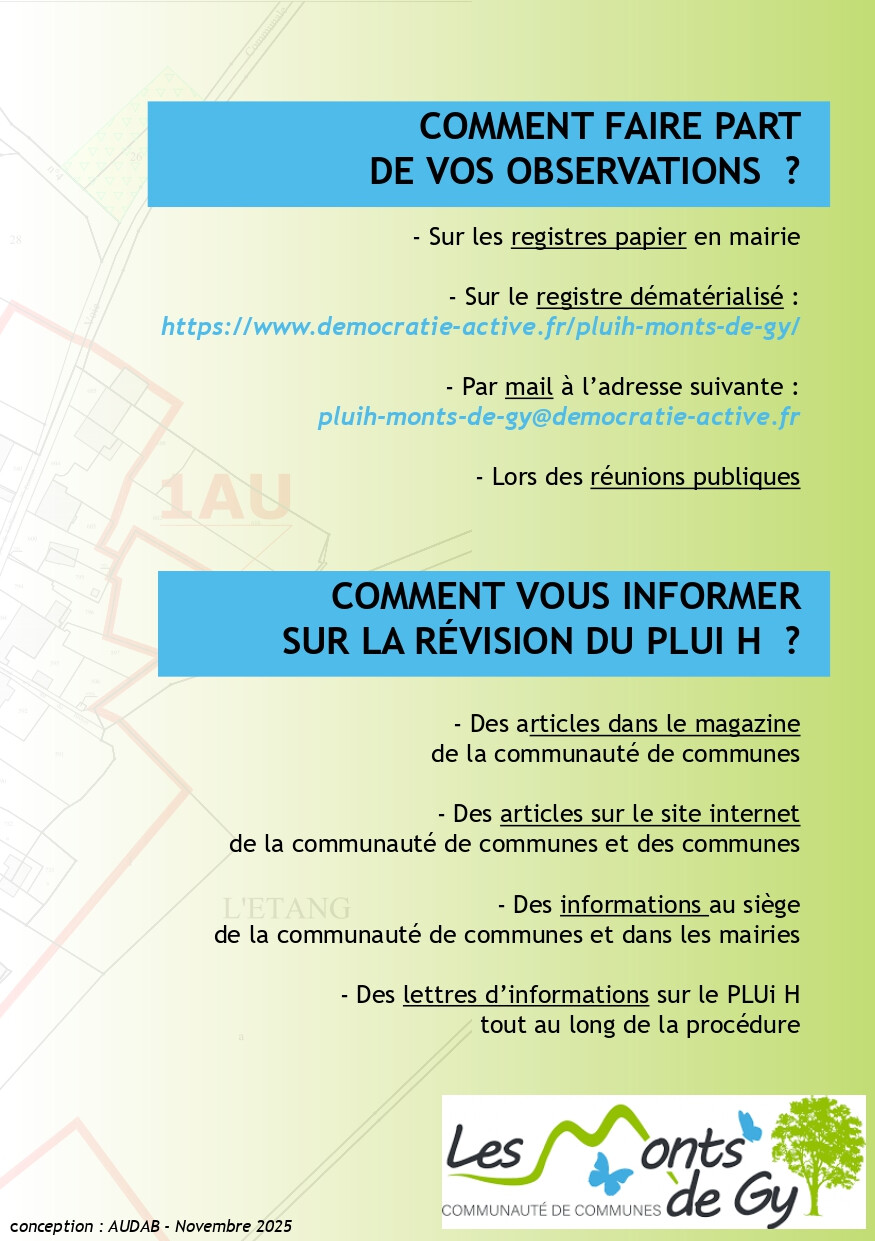 COMMENT FAIRE PART DE VOS OBSERVATIONS ?

- Sur les registres papier en mairie

- Sur le registre dématérialisé : https://www.democratie-active.fr/pluih-monts-de-gy/

- Par mail à l'adresse suivante : pluih-monts-de-gy@democratie-active.fr

- Lors des réunions publiques

1AU

COMMENT VOUS INFORMER SUR LA RÉVISION DU PLUI H ?

- Des articles dans le magazine de la communauté de communes

- Des articles sur le site internet de la communauté de communes et des communes

L'ETANG

- Des informations au siège de la communauté de communes et dans les mairies

- Des lettres d'informations sur le PLUi H tout au long de la procédure

Les Monts de Gy
COMMUNAUTÉ DE COMMUNES

conception : AUDAB - Novembre 2025